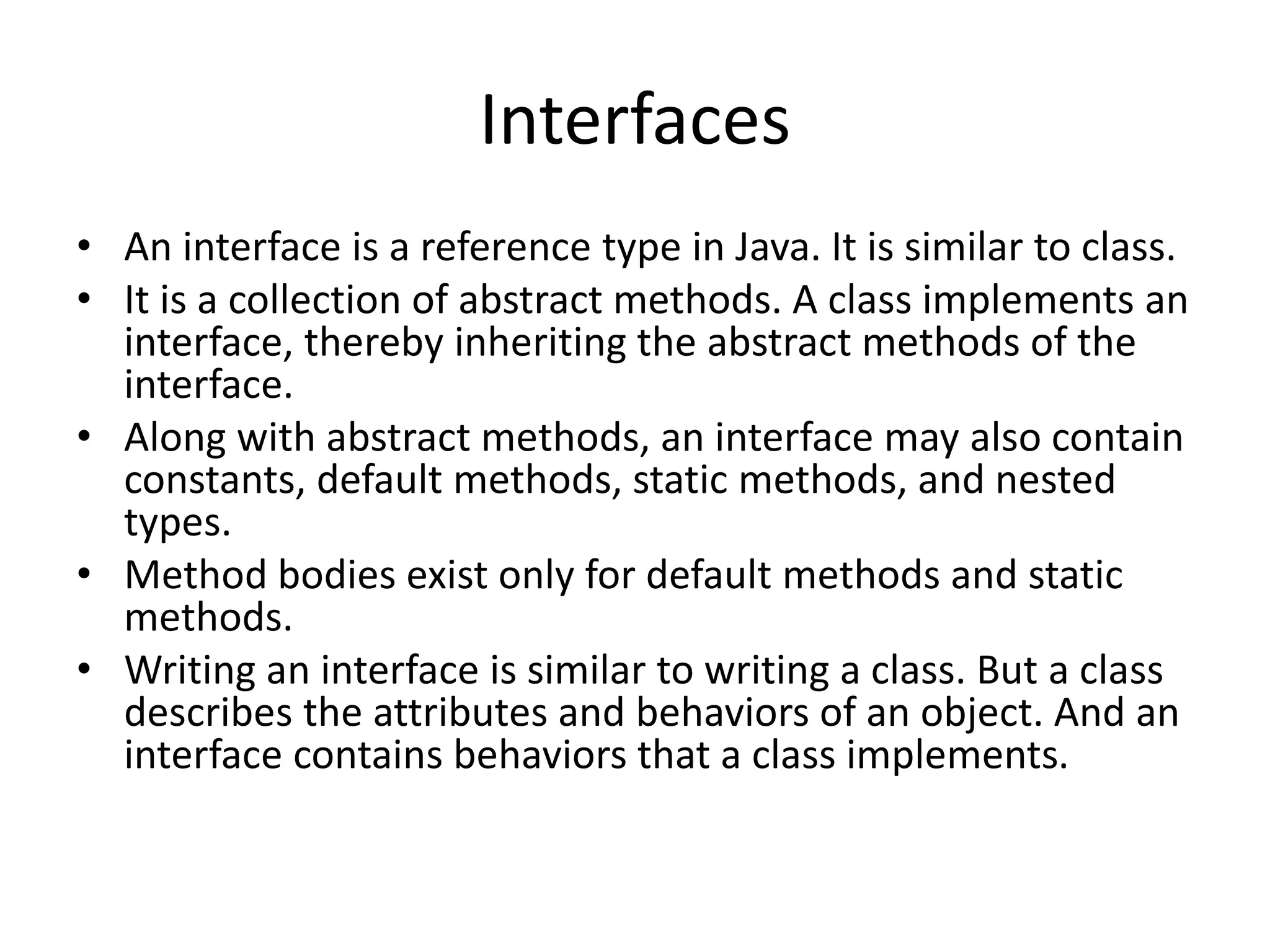 Interfaces

• An interface is a reference type in Java. It is similar to class.
• It is a collection of abstract methods. A class implements an interface, thereby inheriting the abstract methods of the interface.
• Along with abstract methods, an interface may also contain constants, default methods, static methods, and nested types.
• Method bodies exist only for default methods and static methods.
• Writing an interface is similar to writing a class. But a class describes the attributes and behaviors of an object. And an interface contains behaviors that a class implements.